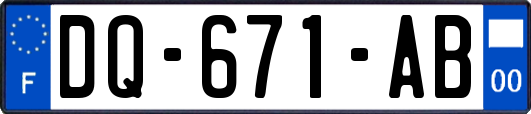 F
DQ-671-AB
00